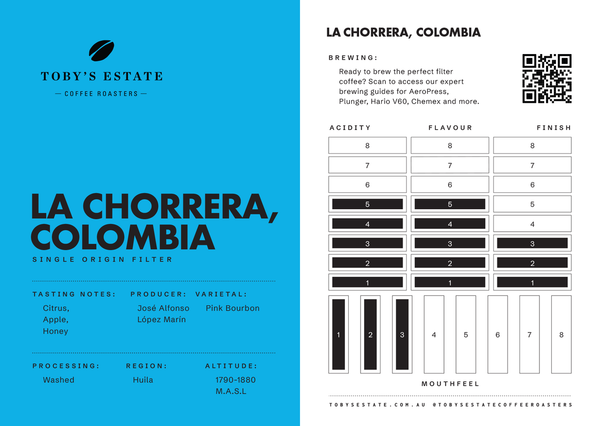 TOBY'S ESTATE

— COFFEE ROASTERS —

LA CHORRERA, COLOMBIA

SINGLE ORIGIN FILTER

TASTING NOTES:
Citrus, Apple, Honey

PRODUCER:
José Alfonso López Marin

VARIETAL:
Pink Bourbon

PROCESSING:
Washed

REGION:
Huila

ALTITUDE:
1790-1880 M.A.S.L

LA CHORRERA, COLOMBIA

BREWING:
Ready to brew the perfect filter coffee? Scan to access our expert brewing guides for AeroPress, Plunger, Hario V60, Chemex and more.

| ACIDITY | FLAVOUR | FINISH |
|---|---|---|
| 8 | 8 | 8 |
| 7 | 7 | 7 |
| 6 | 6 | 6 |
| 5 | 5 | 5 |
| 4 | 4 | 4 |
| 3 | 3 | 3 |
| 2 | 2 | 2 |
| 1 | 1 | 1 |

1 2 3 4 5 6 7 8

MOUTHFEEL

TOBYSESTATE.COM.AU @TOBYSESTATECOFFEEROASTERS